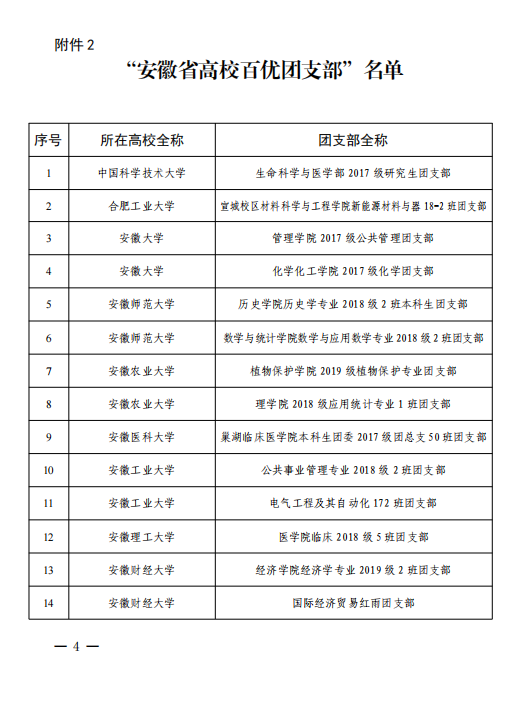 附件 2

“安徽省高校百优团支部”名单

| 序号 | 所在高校全称 | 团支部全称 |
|---|---|---|
| 1 | 中国科学技术大学 | 生命科学与医学部 2017 级研究生团支部 |
| 2 | 合肥工业大学 | 宣城校区材料科学与工程学院新能源材料与器 18-2 班团支部 |
| 3 | 安徽大学 | 管理学院 2017 级公共管理团支部 |
| 4 | 安徽大学 | 化学化工学院 2017 级化学团支部 |
| 5 | 安徽师范大学 | 历史学院历史学专业 2018 级 2 班本科生团支部 |
| 6 | 安徽师范大学 | 数学与统计学院数学与应用数学专业 2018 级 2 班团支部 |
| 7 | 安徽农业大学 | 植物保护学院 2019 级植物保护专业团支部 |
| 8 | 安徽农业大学 | 理学院 2018 级应用统计专业 1 班团支部 |
| 9 | 安徽医科大学 | 巢湖临床医学院本科生团委 2017 级团总支 50 班团支部 |
| 10 | 安徽工业大学 | 公共事业管理专业 2018 级 2 班团支部 |
| 11 | 安徽工业大学 | 电气工程及其自动化 172 班团支部 |
| 12 | 安徽理工大学 | 医学院临床 2018 级 5 班团支部 |
| 13 | 安徽财经大学 | 经济学院经济学专业 2019 级 2 班团支部 |
| 14 | 安徽财经大学 | 国际经济贸易红雨团支部 |

— 4 —